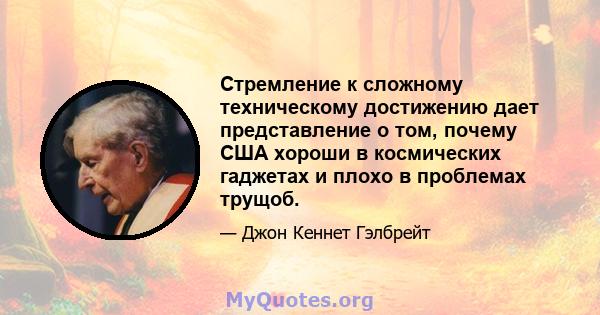 Стремление к сложному техническому достижению дает представление о том, почему США хороши в космических гаджетах и плохо в проблемах трущоб.

— Джон Кеннет Гэлбрейт

MyQuotes.org